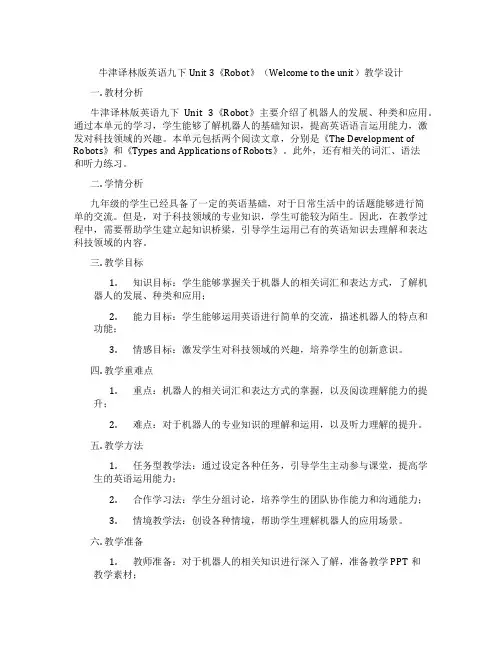 牛津译林版英语九下 Unit 3《Robot》（Welcome to the unit）教学设计

一. 教材分析

牛津译林版英语九下 Unit 3《Robot》主要介绍了机器人的发展、种类和应用。通过本单元的学习，学生能够了解机器人的基础知识，提高英语语言运用能力，激发对科技领域的兴趣。本单元包括两个阅读文章，分别是《The Development of Robots》和《Types and Applications of Robots》。此外，还有相关的词汇、语法和听力练习。

二. 学情分析

九年级的学生已经具备了一定的英语基础，对于日常生活中的话题能够进行简单的交流。但是，对于科技领域的专业知识，学生可能较为陌生。因此，在教学过程中，需要帮助学生建立起知识桥梁，引导学生运用已有的英语知识去理解和表达科技领域的内容。

三. 教学目标

1. 知识目标：学生能够掌握关于机器人的相关词汇和表达方式，了解机器人的发展、种类和应用；

2. 能力目标：学生能够运用英语进行简单的交流，描述机器人的特点和功能；

3. 情感目标：激发学生对科技领域的兴趣，培养学生的创新意识。

四. 教学重难点

1. 重点：机器人的相关词汇和表达方式的掌握，以及阅读理解能力的提升；

2. 难点：对于机器人的专业知识的理解和运用，以及听力理解的提升。

五. 教学方法

1. 任务型教学法：通过设定各种任务，引导学生主动参与课堂，提高学生的英语运用能力；

2. 合作学习法：学生分组讨论，培养学生的团队协作能力和沟通能力；

3. 情境教学法：创设各种情境，帮助学生理解机器人的应用场景。

六. 教学准备

1. 教师准备：对于机器人的相关知识进行深入了解，准备教学 PPT 和教学素材；